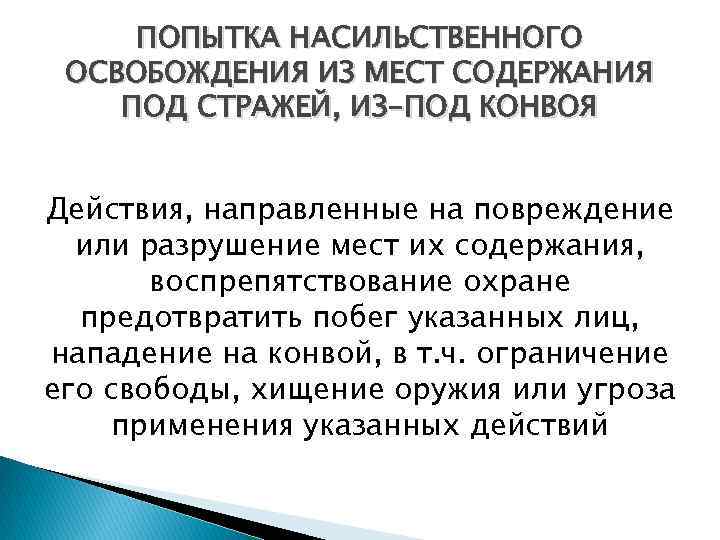 ПОПЫТКА НАСИЛЬСТВЕННОГО ОСВОБОЖДЕНИЯ ИЗ МЕСТ СОДЕРЖАНИЯ ПОД СТРАЖЕЙ, ИЗ-ПОД КОНВОЯ

Действия, направленные на повреждение или разрушение мест их содержания, воспрепятствование охране предотвратить побег указанных лиц, нападение на конвой, в т.ч. ограничение его свободы, хищение оружия или угроза применения указанных действий